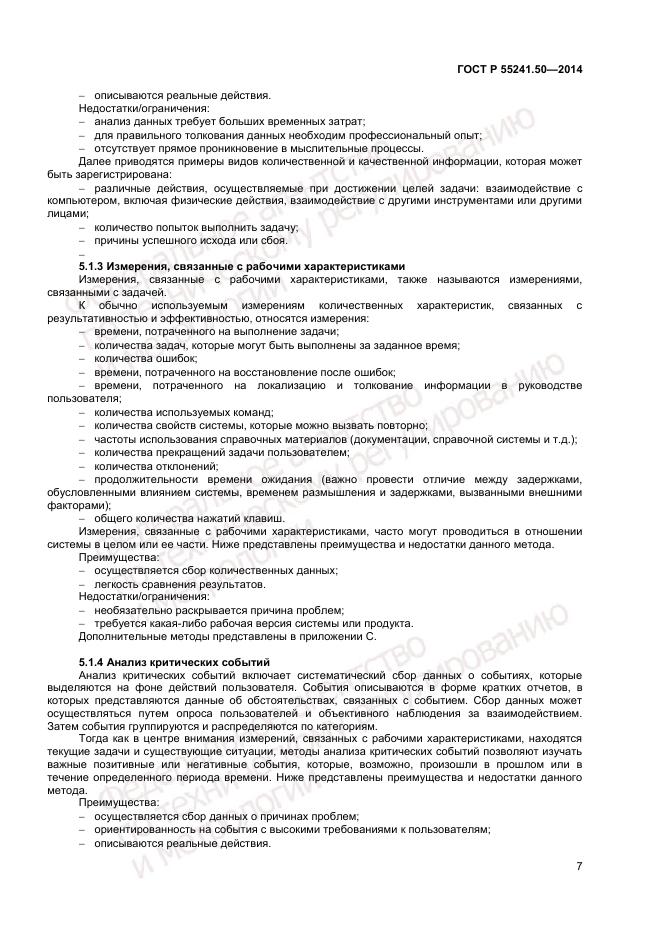 ГОСТ Р 55241.50—2014

– описываются реальные действия.

Недостатки/ограничения:

– анализ данных требует больших временных затрат;

– для правильного толкования данных необходим профессиональный опыт;

– отсутствует прямое проникновение в мыслительные процессы.

Далее приводятся примеры видов количественной и качественной информации, которая может быть зарегистрирована:

– различные действия, осуществляемые при достижении целей задачи: взаимодействие с компьютером, включая физические действия, взаимодействие с другими инструментами или другими лицами;

– количество попыток выполнить задачу;

– причины успешного исхода или сбоя.

–

5.1.3 Измерения, связанные с рабочими характеристиками

Измерения, связанные с рабочими характеристиками, также называются измерениями, связанными с задачей.

К обычно используемым измерениям количественных характеристик, связанных с результативностью и эффективностью, относятся измерения:

– времени, потраченного на выполнение задачи;

– количества задач, которые могут быть выполнены за заданное время;

– количества ошибок;

– времени, потраченного на восстановление после ошибок;

– времени, потраченного на локализацию и толкование информации в руководстве пользователя;

– количества используемых команд;

– количества свойств системы, которые можно вызвать повторно;

– частоты использования справочных материалов (документации, справочной системы и т.д.);

– количества прекращений задачи пользователем;

– количества отклонений;

– продолжительности времени ожидания (важно провести отличие между задержками, обусловленными влиянием системы, временем размышления и задержками, вызванными внешними факторами);

– общего количества нажатий клавиш.

Измерения, связанные с рабочими характеристиками, часто могут проводиться в отношении системы в целом или ее части. Ниже представлены преимущества и недостатки данного метода.

Преимущества:

– осуществляется сбор количественных данных;

– легкость сравнения результатов.

Недостатки/ограничения:

– необязательно раскрывается причина проблем;

– требуется какая-либо рабочая версия системы или продукта.

Дополнительные методы представлены в приложении С.

5.1.4 Анализ критических событий

Анализ критических событий включает систематический сбор данных о событиях, которые выделяются на фоне действий пользователя. События описываются в форме кратких отчетов, в которых представляются данные об обстоятельствах, связанных с событием. Сбор данных может осуществляться путем опроса пользователей и объективного наблюдения за взаимодействием. Затем события группируются и распределяются по категориям.

Тогда как в центре внимания измерений, связанных с рабочими характеристиками, находятся текущие задачи и существующие ситуации, методы анализа критических событий позволяют изучать важные позитивные или негативные события, которые, возможно, произошли в прошлом или в течение определенного периода времени. Ниже представлены преимущества и недостатки данного метода.

Преимущества:

– осуществляется сбор данных о причинах проблем;

– ориентированность на события с высокими требованиями к пользователям;

– описываются реальные действия.

7